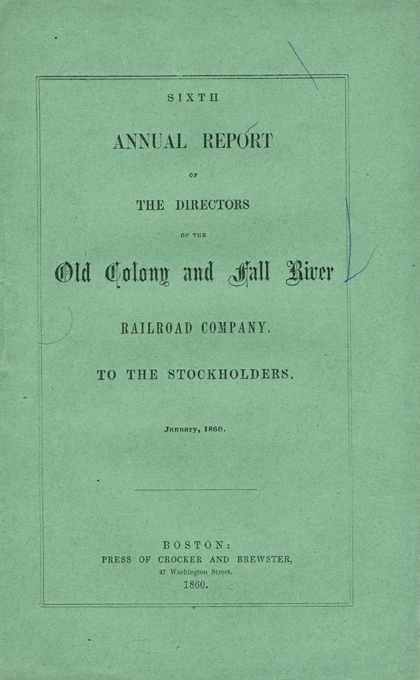 SIXTH

ANNUAL REPORT

OF

THE DIRECTORS

OF THE

Old Colony and Fall River

RAILROAD COMPANY.

TO THE STOCKHOLDERS.

January, 1860.

BOSTON:
PRESS OF CROCKER AND BREWSTER,
47 Washington Street.
1860.